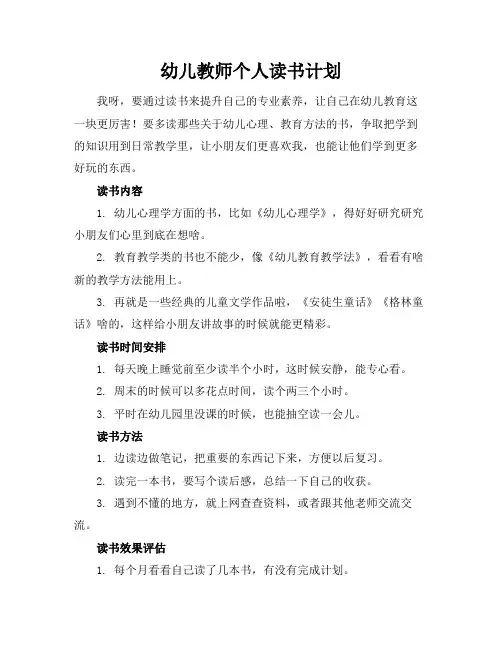 幼儿教师个人读书计划

我呀，要通过读书来提升自己的专业素养，让自己在幼儿教育这一块更厉害！要多读那些关于幼儿心理、教育方法的书，争取把学到的知识用到日常教学里，让小朋友们更喜欢我，也能让他们学到更多好玩的东西。

读书内容

1. 幼儿心理学方面的书，比如《幼儿心理学》，得好好研究研究小朋友们心里到底在想啥。

2. 教育教学类的书也不能少，像《幼儿教育教学法》，看看有啥新的教学方法能用上。

3. 再就是一些经典的儿童文学作品啦，《安徒生童话》《格林童话》啥的，这样给小朋友讲故事的时候就能更精彩。

读书时间安排

1. 每天晚上睡觉前至少读半个小时，这时候安静，能专心看。

2. 周末的时候可以多花点时间，读个两三个小时。

3. 平时在幼儿园里没课的时候，也能抽空读一会儿。

读书方法

1. 边读边做笔记，把重要的东西记下来，方便以后复习。

2. 读完一本书，要写个读后感，总结一下自己的收获。

3. 遇到不懂的地方，就上网查查资料，或者跟其他老师交流交流。

读书效果评估

1. 每个月看看自己读了几本书，有没有完成计划。